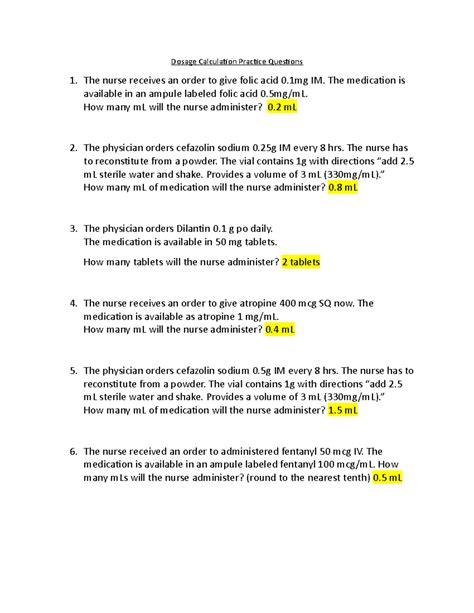 Dosage Calculation Practice Questions

1. The nurse receives an order to give folic acid 0.1mg IM. The medication is available in an ampule labeled folic acid 0.5mg/mL.
How many mL will the nurse administer? 0.2 mL

2. The physician orders cefazolin sodium 0.25g IM every 8 hrs. The nurse has to reconstitute from a powder. The vial contains 1g with directions "add 2.5 mL sterile water and shake. Provides a volume of 3 mL (330mg/mL)."
How many mL of medication will the nurse administer? 0.8 mL

3. The physician orders Dilantin 0.1 g po daily.
The medication is available in 50 mg tablets.

How many tablets will the nurse administer? 2 tablets

4. The nurse receives an order to give atropine 400 mcg SQ now. The medication is available as atropine 1 mg/mL.
How many mL will the nurse administer? 0.4 mL

5. The physician orders cefazolin sodium 0.5g IM every 8 hrs. The nurse has to reconstitute from a powder. The vial contains 1g with directions "add 2.5 mL sterile water and shake. Provides a volume of 3 mL (330mg/mL)."
How many mL of medication will the nurse administer? 1.5 mL

6. The nurse received an order to administered fentanyl 50 mcg IV. The medication is available in an ampule labeled fentanyl 100 mcg/mL. How many mLs will the nurse administer? (round to the nearest tenth) 0.5 mL